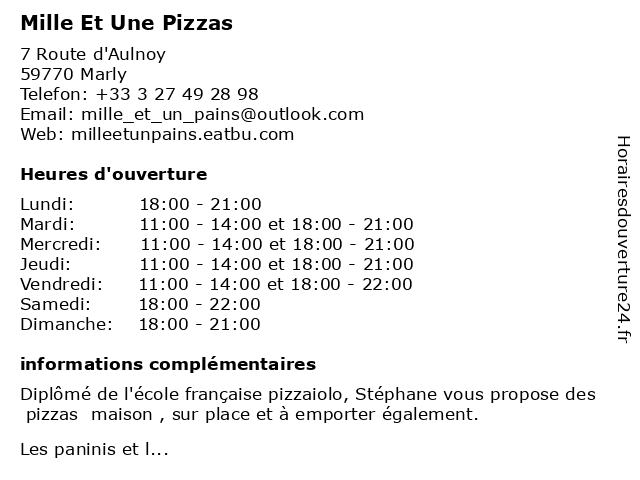 Mille Et Une Pizzas

7 Route d'Aulnoy
59770 Marly
Telefon: +33 3 27 49 28 98
Email: mille_et_un_pains@outlook.com
Web: milleetunpains.eatbu.com

Heures d'ouverture

| | |
|---|---|
| Lundi: | 18:00 - 21:00 |
| Mardi: | 11:00 - 14:00 et 18:00 - 21:00 |
| Mercredi: | 11:00 - 14:00 et 18:00 - 21:00 |
| Jeudi: | 11:00 - 14:00 et 18:00 - 21:00 |
| Vendredi: | 11:00 - 14:00 et 18:00 - 22:00 |
| Samedi: | 18:00 - 22:00 |
| Dimanche: | 18:00 - 21:00 |

informations complémentaires

Diplômé de l'école française pizzaiolo, Stéphane vous propose des pizzas maison , sur place et à emporter également.

Les paninis et l...

Horairesdouverture24.fr